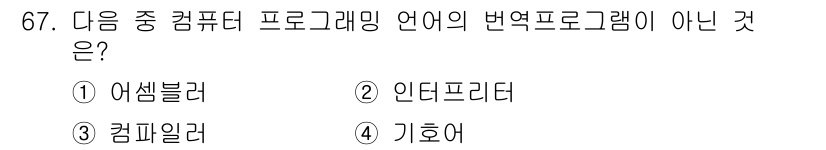 67. 다음 중 컴퓨터 프로그래밍 언어의 번역프로그램이 아닌 것은?

① 어셈블러 ② 인터프리터

③ 컴파일러 ④ 기호어